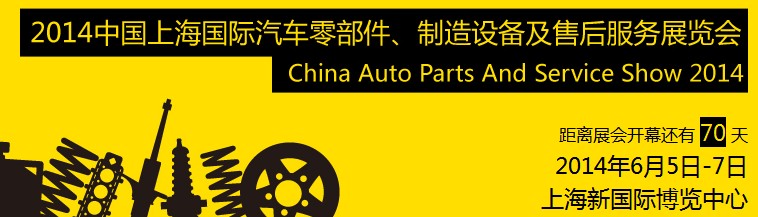 2014中国上海国际汽车零部件、制造设备及售后服务展览会
China Auto Parts And Service Show 2014

距离展会开幕还有 70 天
2014年6月5日-7日
上海新国际博览中心